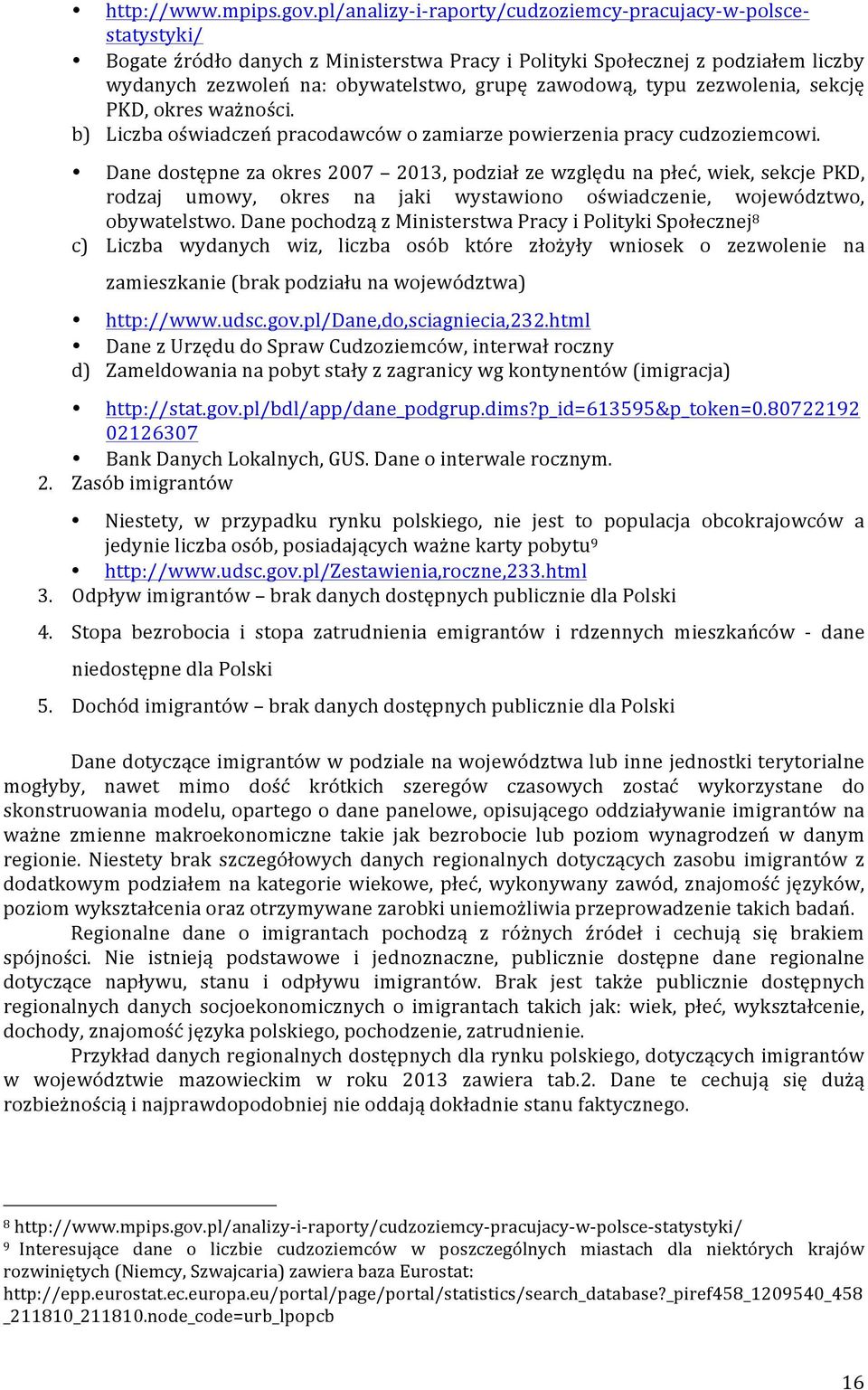 • http://www.mpips.gov.pl/analizy-i-raporty/cudzoziemcy-pracujacy-w-polsce-statystyki/
• Bogate źródło danych z Ministerstwa Pracy i Polityki Społecznej z podziałem liczby wydanych zezwoleń na: obywatelstwo, grupę zawodową, typu zezwolenia, sekcję PKD, okres ważności.

b) Liczba oświadczeń pracodawców o zamiarze powierzenia pracy cudzoziemcowi.

• Dane dostępne za okres 2007 – 2013, podział ze względu na płeć, wiek, sekcje PKD, rodzaj umowy, okres na jaki wystawiono oświadczenie, województwo, obywatelstwo. Dane pochodzą z Ministerstwa Pracy i Polityki Społecznej$^8$

c) Liczba wydanych wiz, liczba osób które złożyły wniosek o zezwolenie na zamieszkanie (brak podziału na województwa)

• http://www.udsc.gov.pl/Dane,do,sciagniecia,232.html
• Dane z Urzędu do Spraw Cudzoziemców, interwał roczny

d) Zameldowania na pobyt stały z zagranicy wg kontynentów (imigracja)

• http://stat.gov.pl/bdl/app/dane_podgrup.dims?p_id=613595&p_token=0.8072219202126307
• Bank Danych Lokalnych, GUS. Dane o interwale rocznym.

2. Zasób imigrantów

• Niestety, w przypadku rynku polskiego, nie jest to populacja obcokrajowców a jedynie liczba osób, posiadających ważne karty pobytu$^9$
• http://www.udsc.gov.pl/Zestawienia,roczne,233.html

3. Odpływ imigrantów – brak danych dostępnych publicznie dla Polski

4. Stopa bezrobocia i stopa zatrudnienia emigrantów i rdzennych mieszkańców - dane niedostępne dla Polski

5. Dochód imigrantów – brak danych dostępnych publicznie dla Polski

Dane dotyczące imigrantów w podziale na województwa lub inne jednostki terytorialne mogłyby, nawet mimo dość krótkich szeregów czasowych zostać wykorzystane do skonstruowania modelu, opartego o dane panelowe, opisującego oddziaływanie imigrantów na ważne zmienne makroekonomiczne takie jak bezrobocie lub poziom wynagrodzeń w danym regionie. Niestety brak szczegółowych danych regionalnych dotyczących zasobu imigrantów z dodatkowym podziałem na kategorie wiekowe, płeć, wykonywany zawód, znajomość języków, poziom wykształcenia oraz otrzymywane zarobki uniemożliwia przeprowadzenie takich badań.

Regionalne dane o imigrantach pochodzą z różnych źródeł i cechują się brakiem spójności. Nie istnieją podstawowe i jednoznaczne, publicznie dostępne dane regionalne dotyczące napływu, stanu i odpływu imigrantów. Brak jest także publicznie dostępnych regionalnych danych socjoekonomicznych o imigrantach takich jak: wiek, płeć, wykształcenie, dochody, znajomość języka polskiego, pochodzenie, zatrudnienie.

Przykład danych regionalnych dostępnych dla rynku polskiego, dotyczących imigrantów w województwie mazowieckim w roku 2013 zawiera tab.2. Dane te cechują się dużą rozbieżnością i najprawdopodobniej nie oddają dokładnie stanu faktycznego.

$^8$ http://www.mpips.gov.pl/analizy-i-raporty/cudzoziemcy-pracujacy-w-polsce-statystyki/
$^9$ Interesujące dane o liczbie cudzoziemców w poszczególnych miastach dla niektórych krajów rozwiniętych (Niemcy, Szwajcaria) zawiera baza Eurostat: http://epp.eurostat.ec.europa.eu/portal/page/portal/statistics/search_database?_piref458_1209540_458_211810_211810.node_code=urb_lpopcb

16